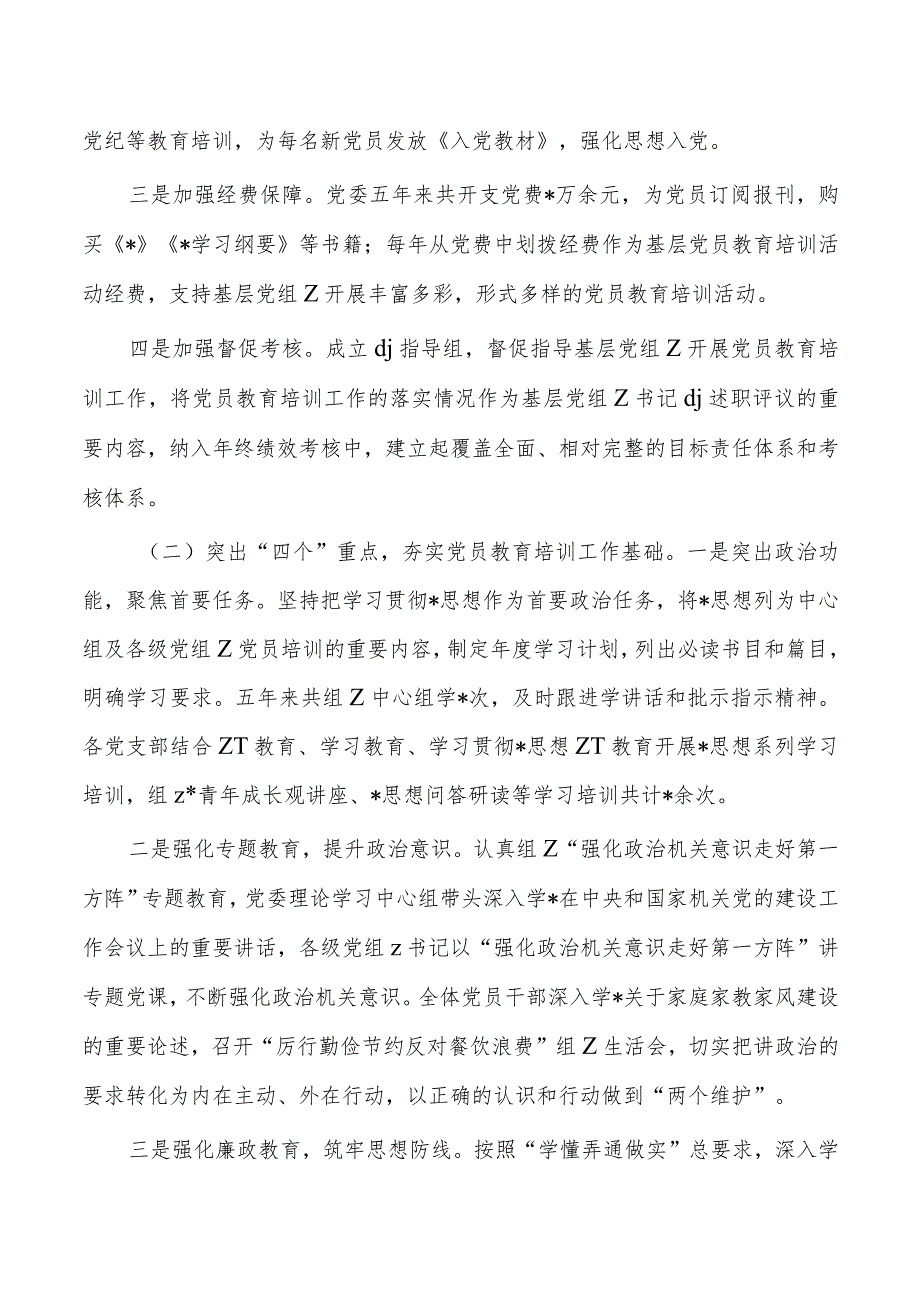 党纪等教育培训，为每名新党员发放《入党教材》，强化思想入党。

三是加强经费保障。党委五年来共开支党费*万余元，为党员订阅报刊，购买《*》《*学习纲要》等书籍；每年从党费中划拨经费作为基层党员教育培训活动经费，支持基层党组Z开展丰富多彩，形式多样的党员教育培训活动。

四是加强督促考核。成立dj指导组，督促指导基层党组Z开展党员教育培训工作，将党员教育培训工作的落实情况作为基层党组Z书记dj述职评议的重要内容，纳入年终绩效考核中，建立起覆盖全面、相对完整的目标责任体系和考核体系。

（二）突出“四个”重点，夯实党员教育培训工作基础。一是突出政治功能，聚焦首要任务。坚持把学习贯彻*思想作为首要政治任务，将*思想列为中心组及各级党组Z党员培训的重要内容，制定年度学习计划，列出必读书目和篇目，明确学习要求。五年来共组Z中心组学*次，及时跟进学讲话和批示指示精神。各党支部结合ZT教育、学习教育、学习贯彻*思想ZT教育开展*思想系列学习培训，组z*青年成长观讲座、*思想问答研读等学习培训共计*余次。

二是强化专题教育，提升政治意识。认真组Z“强化政治机关意识走好第一方阵”专题教育，党委理论学习中心组带头深入学*在中央和国家机关党的建设工作会议上的重要讲话，各级党组z书记以“强化政治机关意识走好第一方阵”讲专题党课，不断强化政治机关意识。全体党员干部深入学*关于家庭家教家风建设的重要论述，召开“厉行勤俭节约反对餐饮浪费”组Z生活会，切实把讲政治的要求转化为内在主动、外在行动，以正确的认识和行动做到“两个维护”。

三是强化廉政教育，筑牢思想防线。按照“学懂弄通做实”总要求，深入学